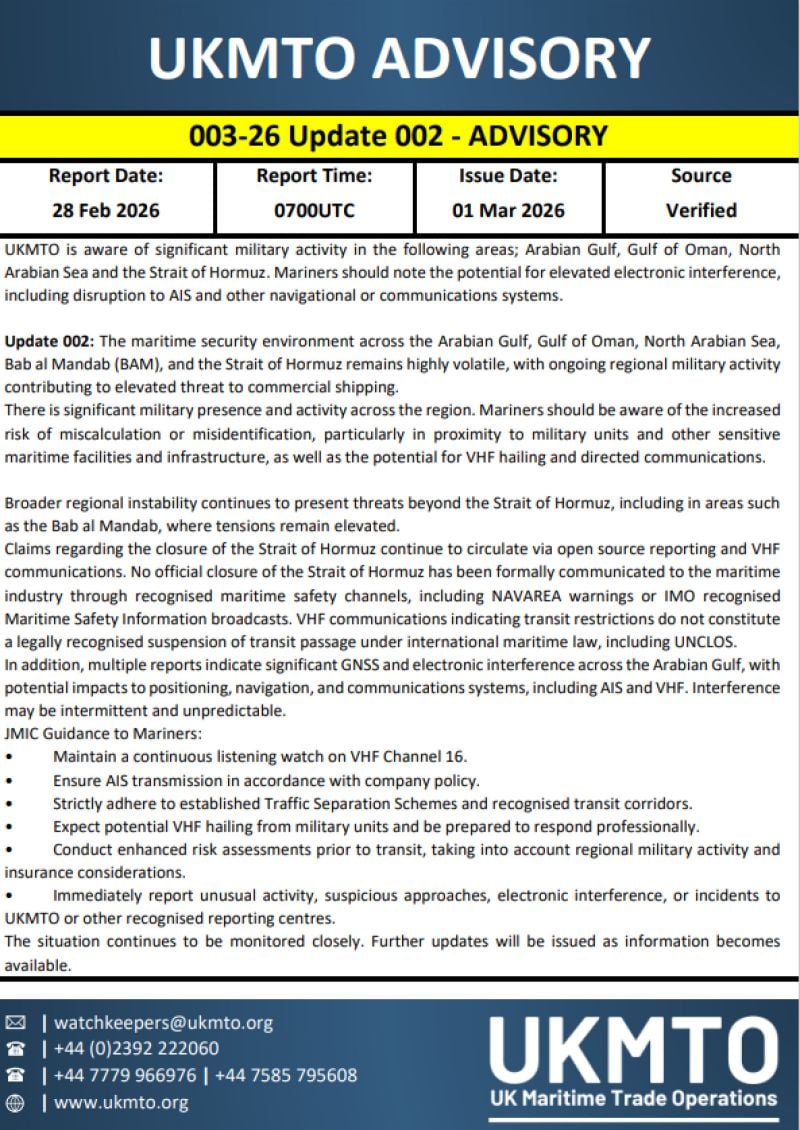 UKMTO ADVISORY

003-26 Update 002 - ADVISORY

| Report Date: | Report Time: | Issue Date: | Source |
|---|---|---|---|
| 28 Feb 2026 | 0700UTC | 01 Mar 2026 | Verified |

UKMTO is aware of significant military activity in the following areas; Arabian Gulf, Gulf of Oman, North Arabian Sea and the Strait of Hormuz. Mariners should note the potential for elevated electronic interference, including disruption to AIS and other navigational or communications systems.

Update 002: The maritime security environment across the Arabian Gulf, Gulf of Oman, North Arabian Sea, Bab al Mandab (BAM), and the Strait of Hormuz remains highly volatile, with ongoing regional military activity contributing to elevated threat to commercial shipping.

There is significant military presence and activity across the region. Mariners should be aware of the increased risk of miscalculation or misidentification, particularly in proximity to military units and other sensitive maritime facilities and infrastructure, as well as the potential for VHF hailing and directed communications.

Broader regional instability continues to present threats beyond the Strait of Hormuz, including in areas such as the Bab al Mandab, where tensions remain elevated.

Claims regarding the closure of the Strait of Hormuz continue to circulate via open source reporting and VHF communications. No official closure of the Strait of Hormuz has been formally communicated to the maritime industry through recognised maritime safety channels, including NAVAREA warnings or IMO recognised Maritime Safety Information broadcasts. VHF communications indicating transit restrictions do not constitute a legally recognised suspension of transit passage under international maritime law, including UNCLOS.

In addition, multiple reports indicate significant GNSS and electronic interference across the Arabian Gulf, with potential impacts to positioning, navigation, and communications systems, including AIS and VHF. Interference may be intermittent and unpredictable.

JMIC Guidance to Mariners:
• Maintain a continuous listening watch on VHF Channel 16.
• Ensure AIS transmission in accordance with company policy.
• Strictly adhere to established Traffic Separation Schemes and recognised transit corridors.
• Expect potential VHF hailing from military units and be prepared to respond professionally.
• Conduct enhanced risk assessments prior to transit, taking into account regional military activity and insurance considerations.
• Immediately report unusual activity, suspicious approaches, electronic interference, or incidents to UKMTO or other recognised reporting centres.

The situation continues to be monitored closely. Further updates will be issued as information becomes available.

| watchkeepers@ukmto.org
| +44 (0)2392 222060
| +44 7779 966976 | +44 7585 795608
| www.ukmto.org

UKMTO
UK Maritime Trade Operations